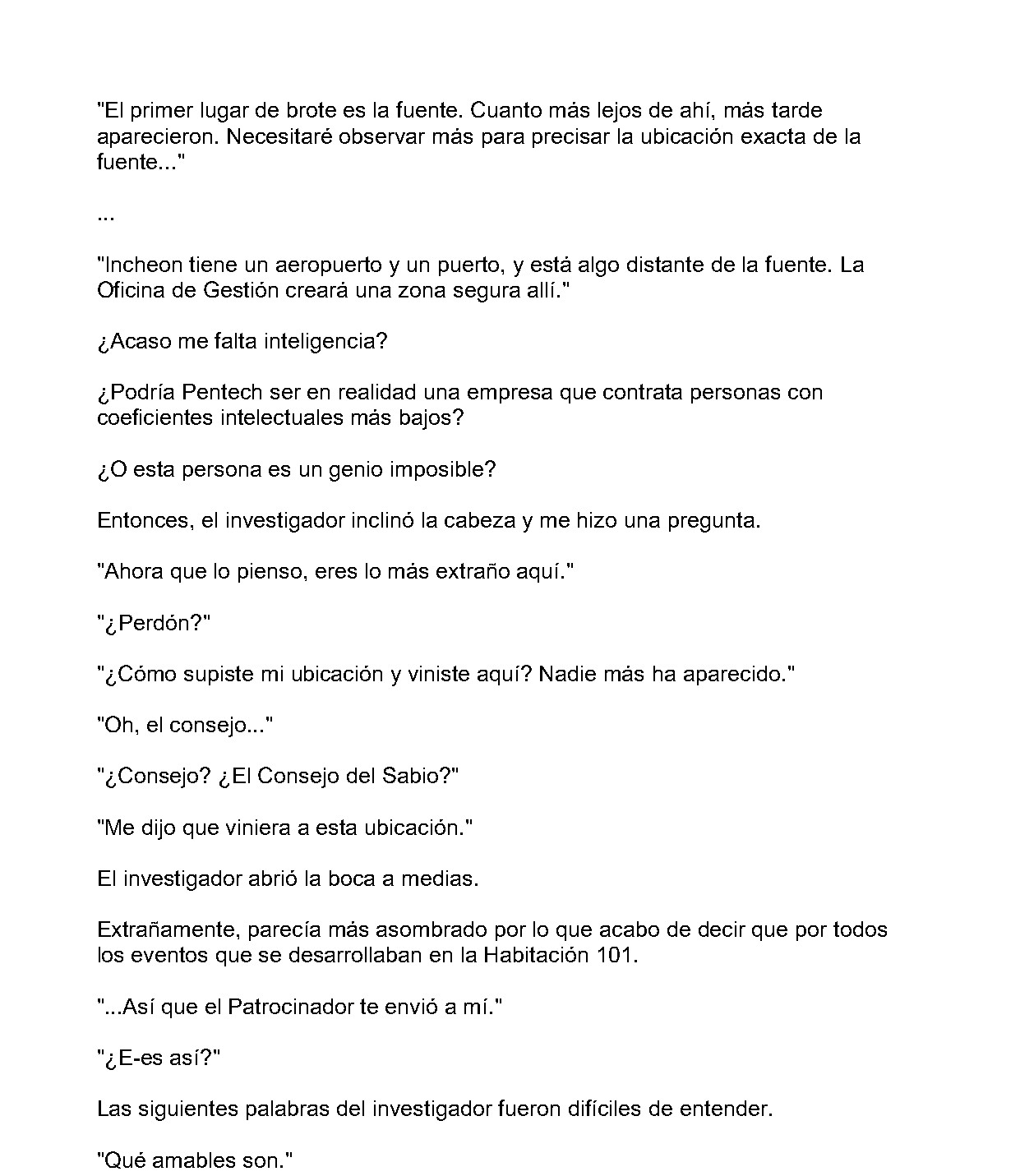 "El primer lugar de brote es la fuente. Cuanto más lejos de ahí, más tarde aparecieron. Necesitaré observar más para precisar la ubicación exacta de la fuente..."

...

"Incheon tiene un aeropuerto y un puerto, y está algo distante de la fuente. La Oficina de Gestión creará una zona segura allí."

¿Acaso me falta inteligencia?

¿Podría Pentech ser en realidad una empresa que contrata personas con coeficientes intelectuales más bajos?

¿O esta persona es un genio imposible?

Entonces, el investigador inclinó la cabeza y me hizo una pregunta.

"Ahora que lo pienso, eres lo más extraño aquí."

"¿Perdón?"

"¿Cómo supiste mi ubicación y viniste aquí? Nadie más ha aparecido."

"Oh, el consejo..."

"¿Consejo? ¿El Consejo del Sabio?"

"Me dijo que viniera a esta ubicación."

El investigador abrió la boca a medias.

Extrañamente, parecía más asombrado por lo que acabo de decir que por todos los eventos que se desarrollaban en la Habitación 101.

"...Así que el Patrocinador te envió a mí."

"¿E-es así?"

Las siguientes palabras del investigador fueron difíciles de entender.

"Qué amables son."